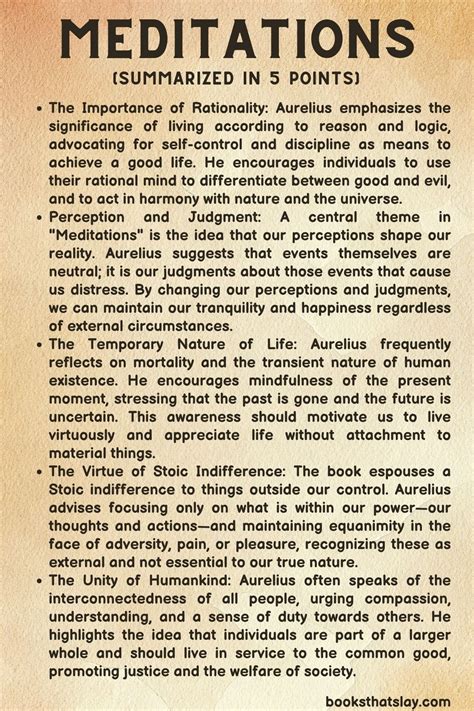 MEDITATIONS

(SUMMARIZED IN 5 POINTS)

• The Importance of Rationality: Aurelius emphasizes the significance of living according to reason and logic, advocating for self-control and discipline as means to achieve a good life. He encourages individuals to use their rational mind to differentiate between good and evil, and to act in harmony with nature and the universe.

• Perception and Judgment: A central theme in "Meditations" is the idea that our perceptions shape our reality. Aurelius suggests that events themselves are neutral; it is our judgments about those events that cause us distress. By changing our perceptions and judgments, we can maintain our tranquility and happiness regardless of external circumstances.

• The Temporary Nature of Life: Aurelius frequently reflects on mortality and the transient nature of human existence. He encourages mindfulness of the present moment, stressing that the past is gone and the future is uncertain. This awareness should motivate us to live virtuously and appreciate life without attachment to material things.

• The Virtue of Stoic Indifference: The book espouses a Stoic indifference to things outside our control. Aurelius advises focusing only on what is within our power—our thoughts and actions—and maintaining equanimity in the face of adversity, pain, or pleasure, recognizing these as external and not essential to our true nature.

• The Unity of Humankind: Aurelius often speaks of the interconnectedness of all people, urging compassion, understanding, and a sense of duty towards others. He highlights the idea that individuals are part of a larger whole and should live in service to the common good, promoting justice and the welfare of society.

booksthatslay.com